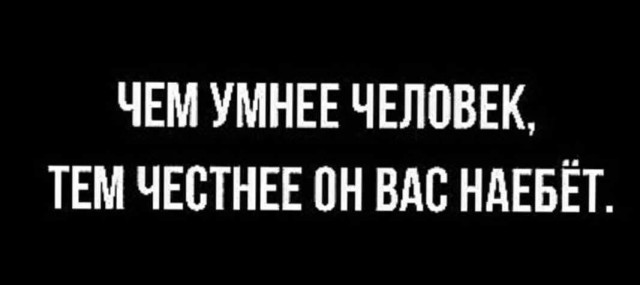 ЧЕМ УМНЕЕ ЧЕЛОВЕК,
ТЕМ ЧЕСТНЕЕ ОН ВАС НАЕБЁТ.